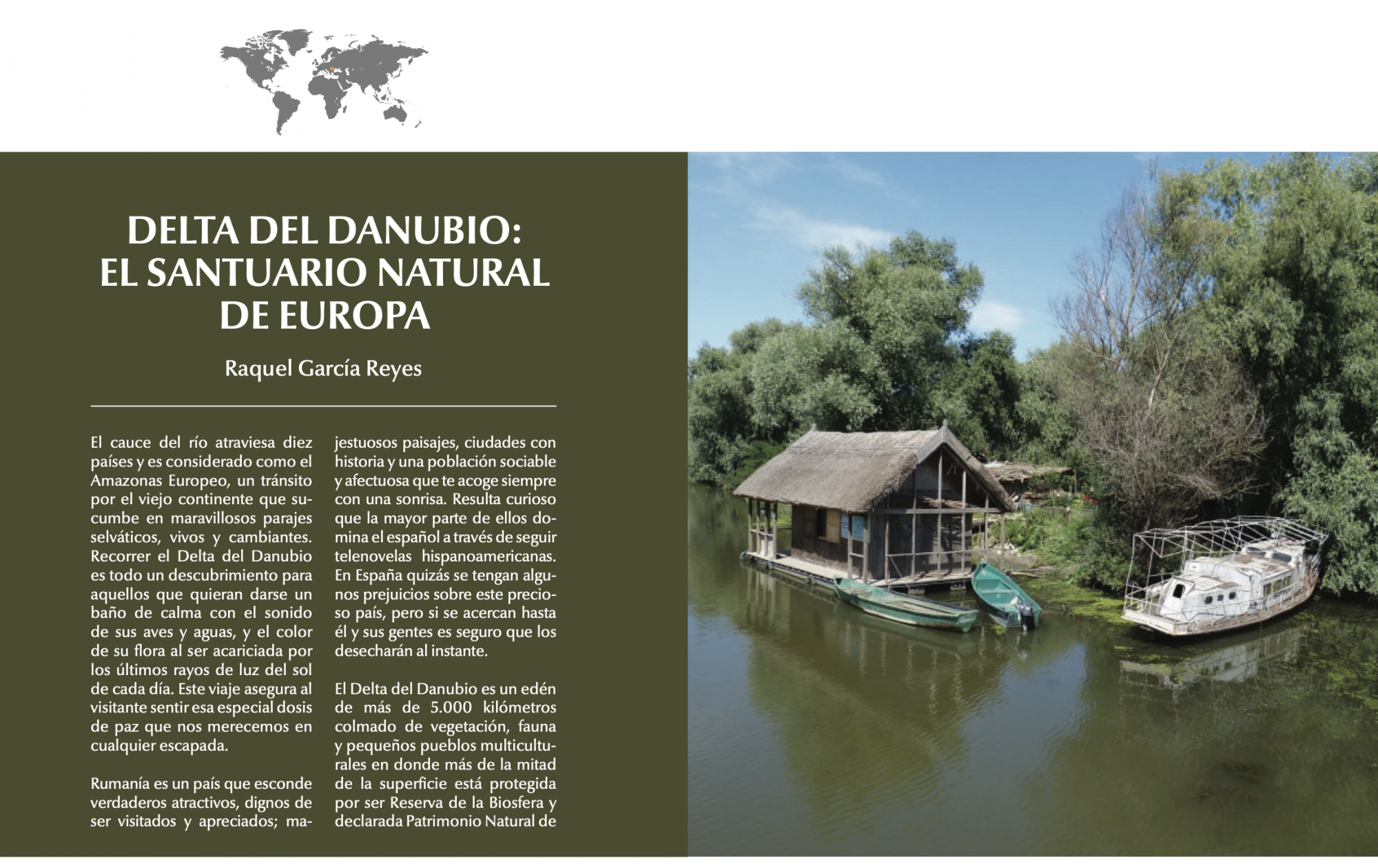 DELTA DEL DANUBIO: EL SANTUARIO NATURAL DE EUROPA

Raquel García Reyes

El cauce del río atraviesa diez países y es considerado como el Amazonas Europeo, un tránsito por el viejo continente que sucumbe en maravillosos parajes selváticos, vivos y cambiantes. Recorrer el Delta del Danubio es todo un descubrimiento para aquellos que quieran darse un baño de calma con el sonido de sus aves y aguas, y el color de su flora al ser acariciada por los últimos rayos de luz del sol de cada día. Este viaje asegura al visitante sentir esa especial dosis de paz que nos merecemos en cualquier escapada.

Rumanía es un país que esconde verdaderos atractivos, dignos de ser visitados y apreciados; majestuosos paisajes, ciudades con historia y una población sociable y afectuosa que te acoge siempre con una sonrisa. Resulta curioso que la mayor parte de ellos domina el español a través de seguir telenovelas hispanoamericanas. En España quizás se tengan algunos prejuicios sobre este precioso país, pero si se acercan hasta él y sus gentes es seguro que los desecharán al instante.

El Delta del Danubio es un edén de más de 5.000 kilómetros colmado de vegetación, fauna y pequeños pueblos multiculturales en donde más de la mitad de la superficie está protegida por ser Reserva de la Biosfera y declarada Patrimonio Natural de